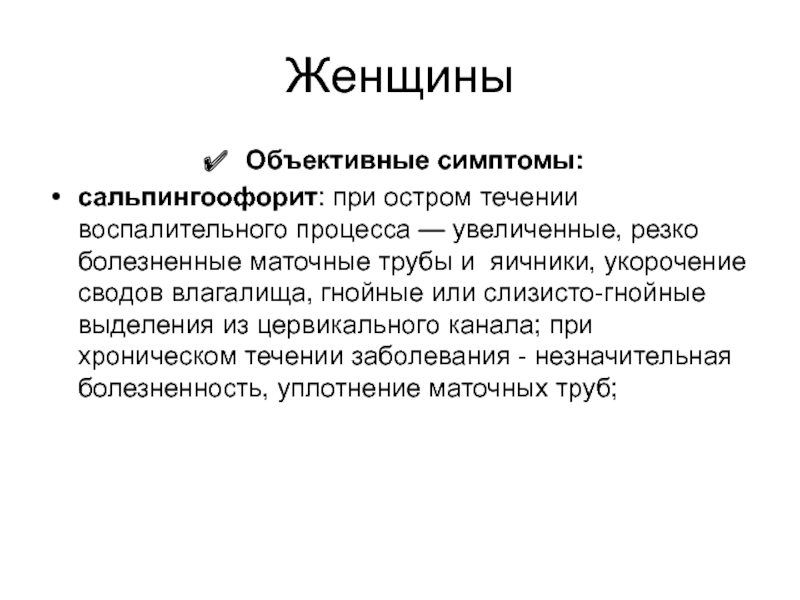 Женщины

✔ Объективные симптомы:

• сальпингоофорит: при остром течении воспалительного процесса — увеличенные, резко болезненные маточные трубы и яичники, укорочение сводов влагалища, гнойные или слизисто-гнойные выделения из цервикального канала; при хроническом течении заболевания - незначительная болезненность, уплотнение маточных труб;